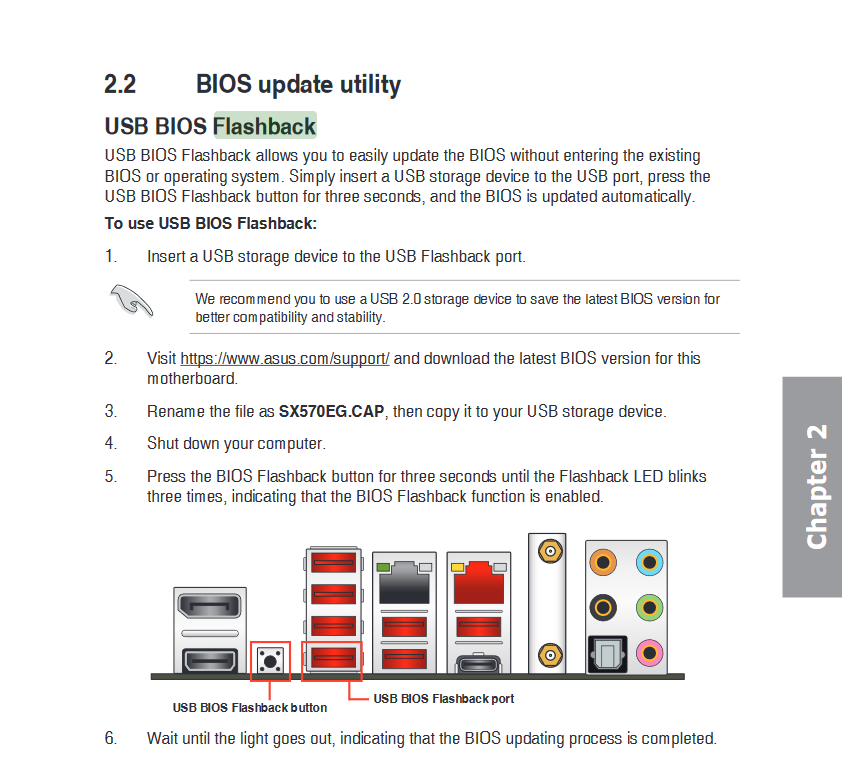 2.2 BIOS update utility

USB BIOS Flashback

USB BIOS Flashback allows you to easily update the BIOS without entering the existing BIOS or operating system. Simply insert a USB storage device to the USB port, press the USB BIOS Flashback button for three seconds, and the BIOS is updated automatically.

To use USB BIOS Flashback:

1. Insert a USB storage device to the USB Flashback port.

We recommend you to use a USB 2.0 storage device to save the latest BIOS version for better compatibility and stability.

2. Visit https://www.asus.com/support/ and download the latest BIOS version for this motherboard.

3. Rename the file as SX570EG.CAP, then copy it to your USB storage device.

4. Shut down your computer.

5. Press the BIOS Flashback button for three seconds until the Flashback LED blinks three times, indicating that the BIOS Flashback function is enabled.

USB BIOS Flashback button

USB BIOS Flashback port

6. Wait until the light goes out, indicating that the BIOS updating process is completed.

Chapter 2